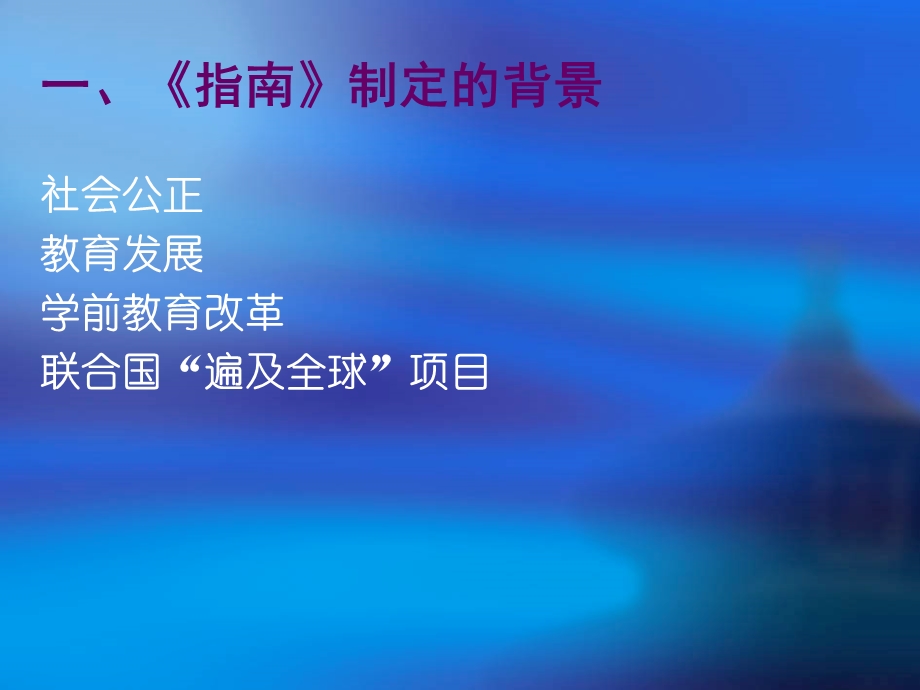 一、《指南》制定的背景

社会公正
教育发展
学前教育改革
联合国“遍及全球”项目